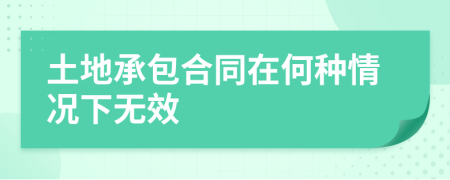 土地承包合同在何种情况下无效